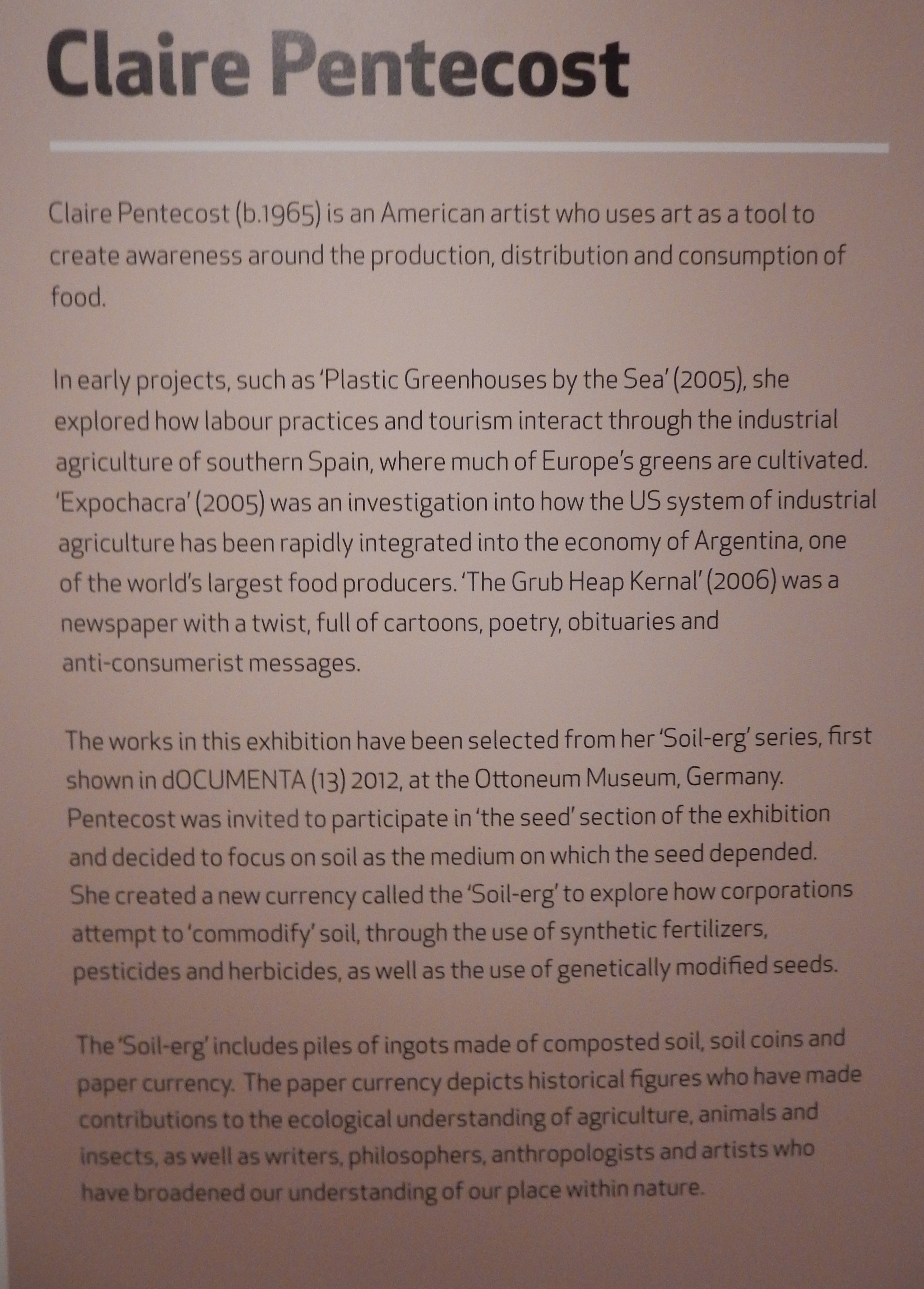 Claire Pentecost

Claire Pentecost (b.1965) is an American artist who uses art as a tool to create awareness around the production, distribution and consumption of food.

In early projects, such as 'Plastic Greenhouses by the Sea' (2005), she explored how labour practices and tourism interact through the industrial agriculture of southern Spain, where much of Europe's greens are cultivated. 'Expochacra' (2005) was an investigation into how the US system of industrial agriculture has been rapidly integrated into the economy of Argentina, one of the world's largest food producers. 'The Grub Heap Kernal' (2006) was a newspaper with a twist, full of cartoons, poetry, obituaries and anti-consumerist messages.

The works in this exhibition have been selected from her 'Soil-erg' series, first shown in dOCUMENTA (13) 2012, at the Ottoneum Museum, Germany. Pentecost was invited to participate in 'the seed' section of the exhibition and decided to focus on soil as the medium on which the seed depended. She created a new currency called the 'Soil-erg' to explore how corporations attempt to 'commodify' soil, through the use of synthetic fertilizers, pesticides and herbicides, as well as the use of genetically modified seeds.

The 'Soil-erg' includes piles of ingots made of composted soil, soil coins and paper currency. The paper currency depicts historical figures who have made contributions to the ecological understanding of agriculture, animals and insects, as well as writers, philosophers, anthropologists and artists who have broadened our understanding of our place within nature.